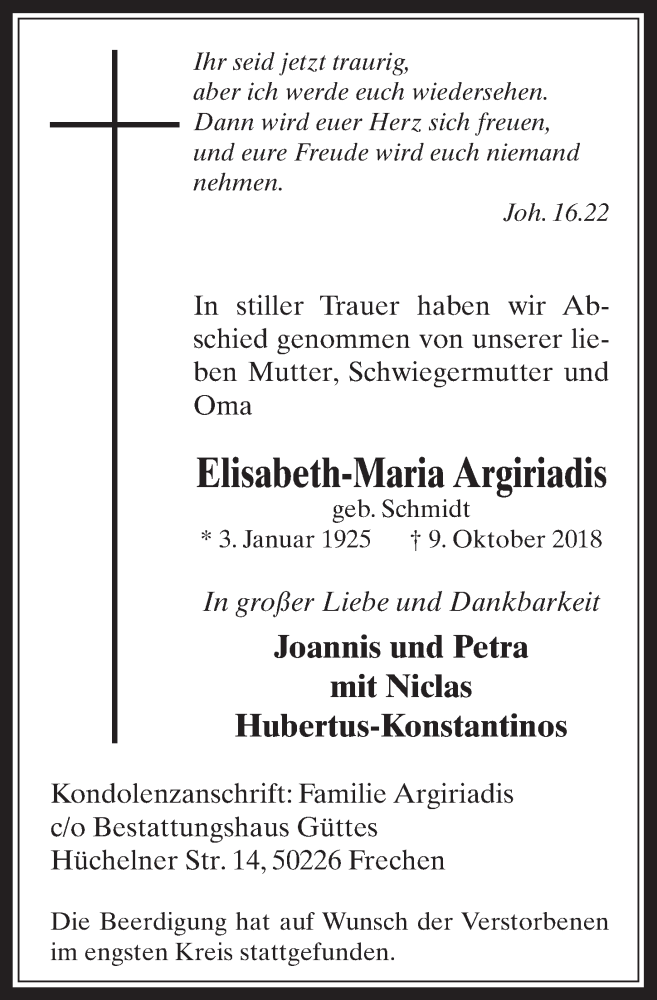 Ihr seid jetzt traurig, aber ich werde euch wiedersehen. Dann wird euer Herz sich freuen, und eure Freude wird euch niemand nehmen.

Joh. 16.22

In stiller Trauer haben wir Abschied genommen von unserer lieben Mutter, Schwiegermutter und Oma

Elisabeth-Maria Argiriadis
geb. Schmidt
* 3. Januar 1925 † 9. Oktober 2018

In großer Liebe und Dankbarkeit

Joannis und Petra
mit Niclas
Hubertus-Konstantinos

Kondolenzanschrift: Familie Argiriadis
c/o Bestattungshaus Güttes
Hüchelner Str. 14, 50226 Frechen

Die Beerdigung hat auf Wunsch der Verstorbenen im engsten Kreis stattgefunden.